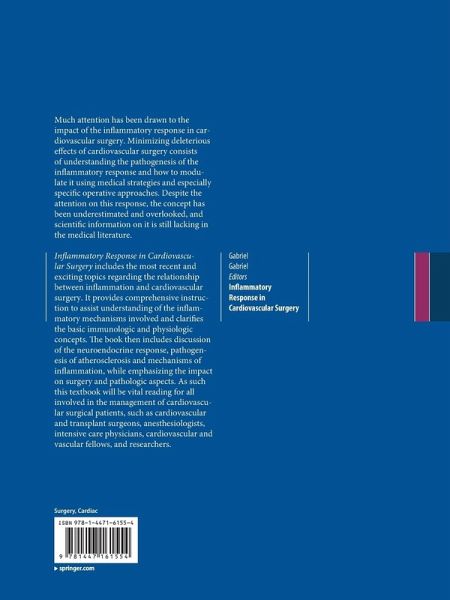 Much attention has been drawn to the impact of the inflammatory response in cardiovascular surgery. Minimizing deleterious effects of cardiovascular surgery consists of understanding the pathogenesis of the inflammatory response and how to modulate it using medical strategies and especially specific operative approaches. Despite the attention on this response, the concept has been underestimated and overlooked, and scientific information on it is still lacking in the medical literature.

Inflammatory Response in Cardiovascular Surgery includes the most recent and exciting topics regarding the relationship between inflammation and cardiovascular surgery. It provides comprehensive instruction to assist understanding of the inflammatory mechanisms involved and clarifies the basic immunologic and physiologic concepts. The book then includes discussion of the neuroendocrine response, pathogenesis of atherosclerosis and mechanisms of inflammation, while emphasizing the impact on surgery and pathologic aspects. As such this textbook will be vital reading for all involved in the management of cardiovascular surgical patients, such as cardiovascular and transplant surgeons, anesthesiologists, intensive care physicians, cardiovascular and vascular fellows, and researchers.

Gabriel
Gabriel
Editors
Inflammatory
Response in
Cardiovascular Surgery

Surgery, Cardiac

ISBN 978-1-4471-6155-4

9 781447 161554

▸ springer.com